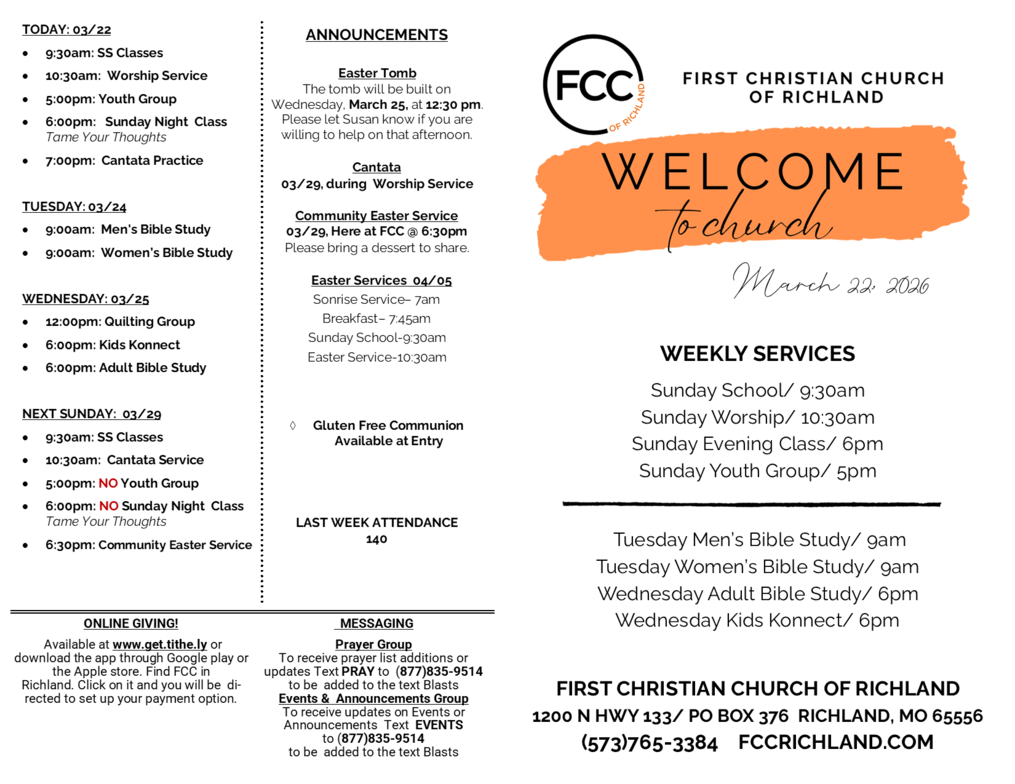 TODAY: 03/22

- 9:30am: SS Classes
- 10:30am: Worship Service
- 5:00pm: Youth Group
- 6:00pm: Sunday Night Class
Tame Your Thoughts
- 7:00pm: Cantata Practice

TUESDAY: 03/24

- 9:00am: Men's Bible Study
- 9:00am: Women's Bible Study

WEDNESDAY: 03/25

- 12:00pm: Quilting Group
- 6:00pm: Kids Konnect
- 6:00pm: Adult Bible Study

NEXT SUNDAY: 03/29

- 9:30am: SS Classes
- 10:30am: Cantata Service
- 5:00pm: NO Youth Group
- 6:00pm: NO Sunday Night Class
Tame Your Thoughts
- 6:30pm: Community Easter Service

ANNOUNCEMENTS

Easter Tomb
The tomb will be built on Wednesday, March 25, at 12:30 pm. Please let Susan know if you are willing to help on that afternoon.

Cantata
03/29, during Worship Service

Community Easter Service
03/29, Here at FCC @ 6:30pm
Please bring a dessert to share.

Easter Services 04/05
Sonrise Service– 7am
Breakfast– 7:45am
Sunday School-9:30am
Easter Service-10:30am

◊ Gluten Free Communion Available at Entry

LAST WEEK ATTENDANCE
140

ONLINE GIVING!
Available at www.get.tithe.ly or download the app through Google play or the Apple store. Find FCC in Richland. Click on it and you will be directed to set up your payment option.

MESSAGING
Prayer Group
To receive prayer list additions or updates Text PRAY to (877)835-9514 to be added to the text Blasts
Events & Announcements Group
To receive updates on Events or Announcements Text EVENTS to (877)835-9514 to be added to the text Blasts

FCC OF RICHLAND

FIRST CHRISTIAN CHURCH OF RICHLAND

WELCOME
to church

March 22, 2026

WEEKLY SERVICES

Sunday School/ 9:30am
Sunday Worship/ 10:30am
Sunday Evening Class/ 6pm
Sunday Youth Group/ 5pm

Tuesday Men's Bible Study/ 9am
Tuesday Women's Bible Study/ 9am
Wednesday Adult Bible Study/ 6pm
Wednesday Kids Konnect/ 6pm

FIRST CHRISTIAN CHURCH OF RICHLAND
1200 N HWY 133/ PO BOX 376 RICHLAND, MO 65556
(573)765-3384 FCCRICHLAND.COM